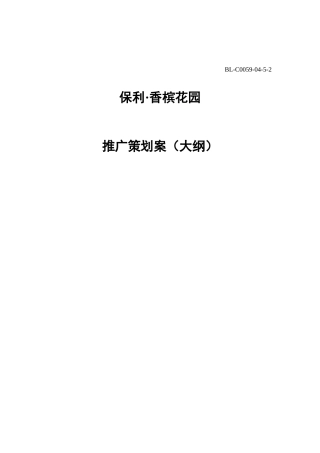 BL-C0059-04-5-2

保利·香槟花园

推广策划案（大纲）